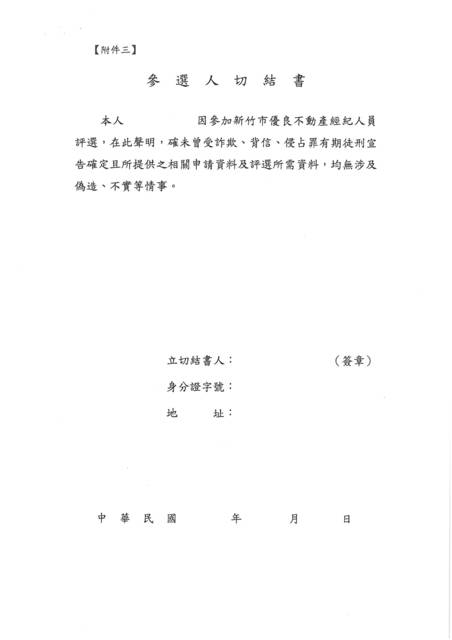 【附件三】

參 選 人 切 結 書

本人　　　　　　因參加新竹市優良不動產經紀人員評選，在此聲明，確未曾受詐欺、背信、侵占罪有期徒刑宣告確定且所提供之相關申請資料及評選所需資料，均無涉及偽造、不實等情事。

立切結書人：　　　　　　（簽章）

身分證字號：

地　　址：

中 華 民 國　　　年　　　月　　　日